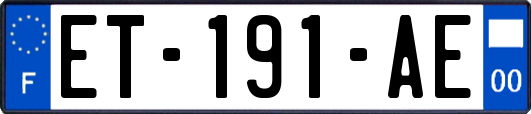 F
ET-191-AE
00